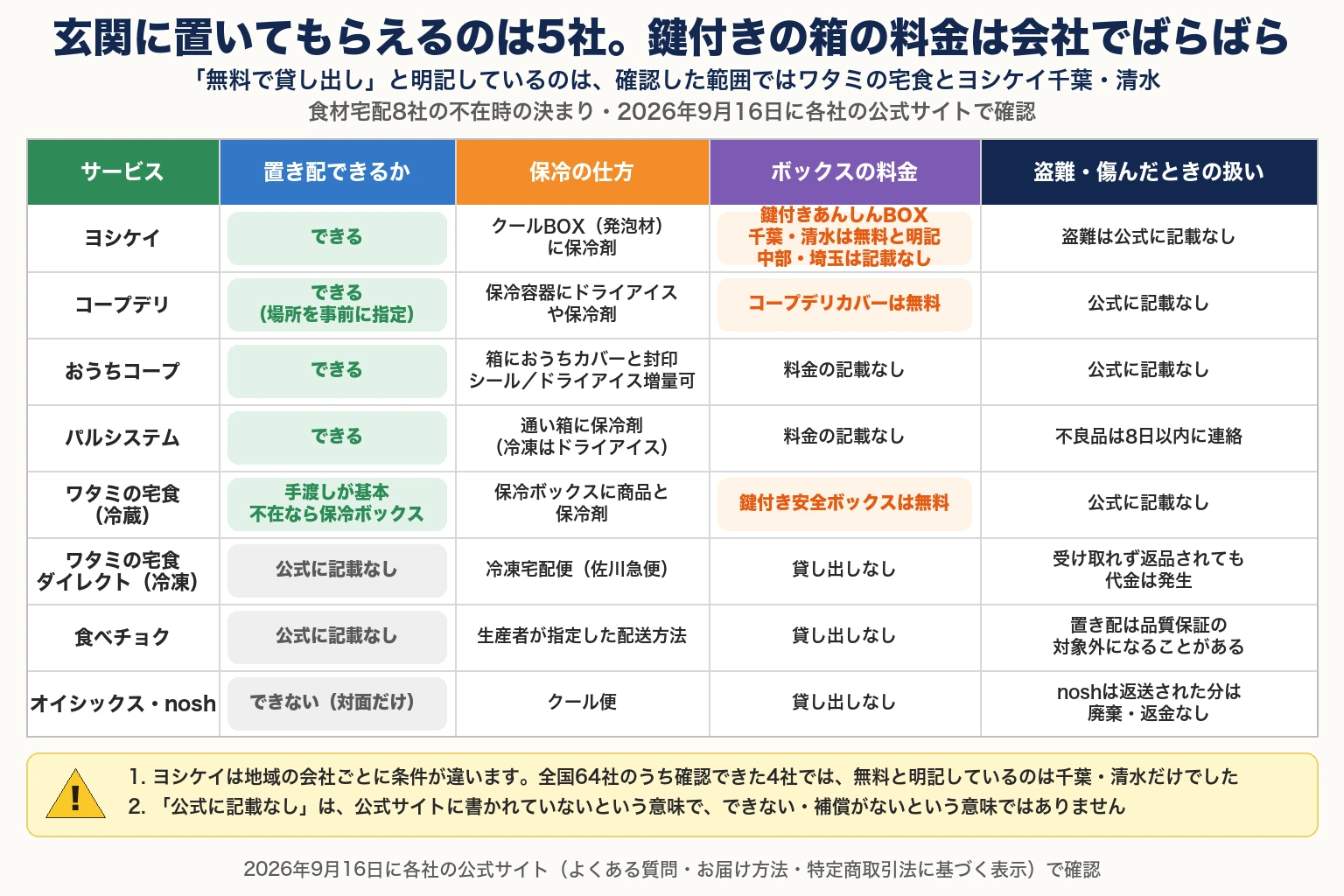 玄関に置いてもらえるのは5社。鍵付きの箱の料金は会社でばらばら

「無料で貸し出し」と明記しているのは、確認した範囲ではワタミの宅食とヨシケイ千葉・清水

食材宅配8社の不在時の決まり・2026年9月16日に各社の公式サイトで確認

| サービス | 置き配できるか | 保冷の仕方 | ボックスの料金 | 盗難・傷んだときの扱い |
|---|---|---|---|---|
| ヨシケイ | できる | クールBOX（発泡材）に保冷剤 | 鍵付きあんしんBOX 千葉・清水は無料と明記 中部・埼玉は記載なし | 盗難は公式に記載なし |
| コープデリ | できる（場所を事前に指定） | 保冷容器にドライアイスや保冷剤 | コープデリカバーは無料 | 公式に記載なし |
| おうちコープ | できる | 箱におうちカバーと封印シール／ドライアイス増量可 | 料金の記載なし | 公式に記載なし |
| パルシステム | できる | 通い箱に保冷剤（冷凍はドライアイス） | 料金の記載なし | 不良品は8日以内に連絡 |
| ワタミの宅食（冷蔵） | 手渡しが基本 不在なら保冷ボックス | 保冷ボックスに商品と保冷剤 | 鍵付き安全ボックスは無料 | 公式に記載なし |
| ワタミの宅食ダイレクト（冷凍） | 公式に記載なし | 冷凍宅配便（佐川急便） | 貸し出しなし | 受け取れず返品されても代金は発生 |
| 食べチョク | 公式に記載なし | 生産者が指定した配送方法 | 貸し出しなし | 置き配は品質保証の対象外になることがある |
| オイシックス・nosh | できない（対面だけ） | クール便 | 貸し出しなし | noshは返送された分は廃棄・返金なし |

!
1. ヨシケイは地域の会社ごとに条件が違います。全国64社のうち確認できた4社では、無料と明記しているのは千葉・清水だけでした
2. 「公式に記載なし」は、公式サイトに書かれていないという意味で、できない・補償がないという意味ではありません

2026年9月16日に各社の公式サイト（よくある質問・お届け方法・特定商取引法に基づく表示）で確認